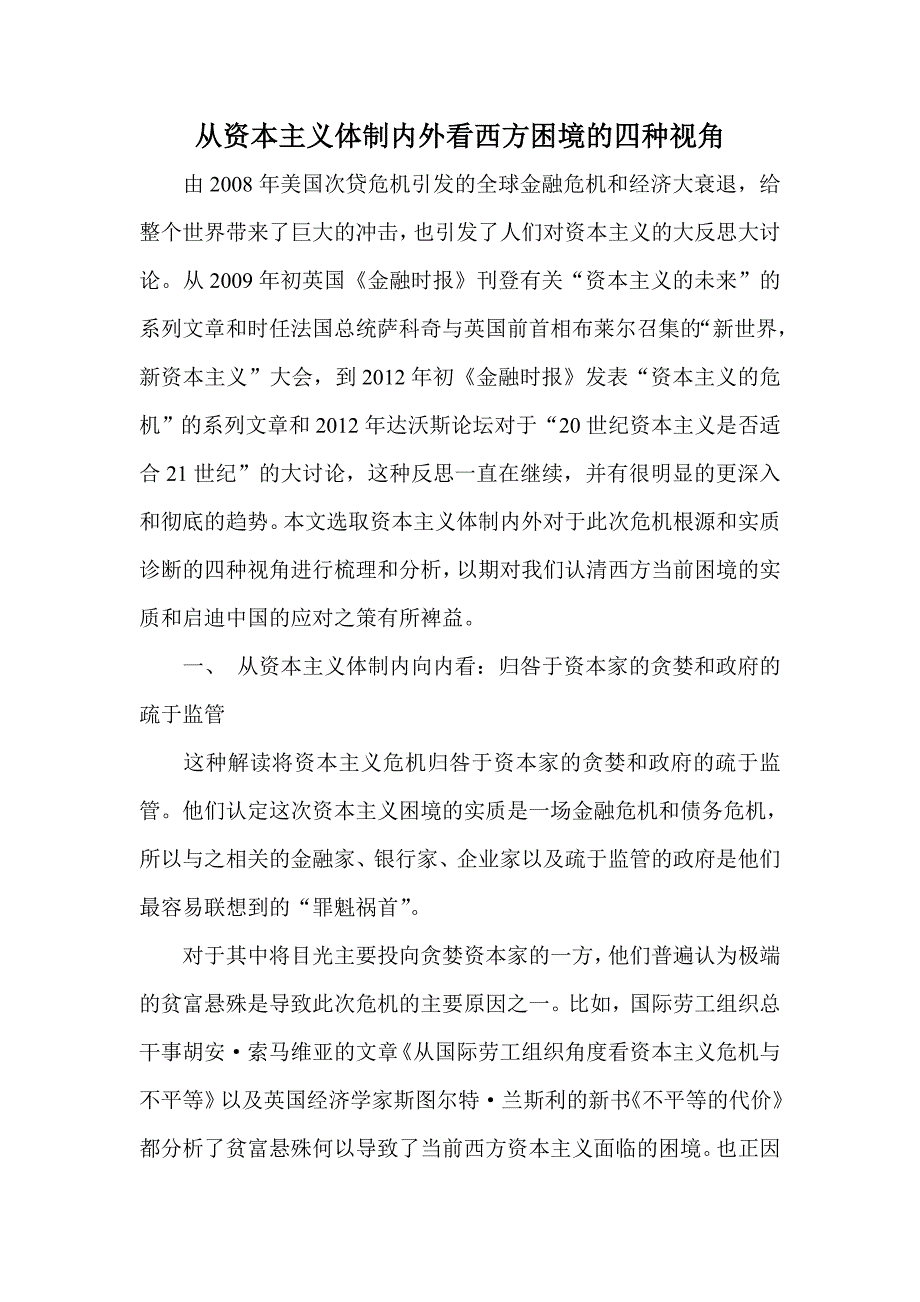 从资本主义体制内外看西方困境的四种视角

由 2008 年美国次贷危机引发的全球金融危机和经济大衰退，给整个世界带来了巨大的冲击，也引发了人们对资本主义的大反思大讨论。从 2009 年初英国《金融时报》刊登有关“资本主义的未来”的系列文章和时任法国总统萨科奇与英国前首相布莱尔召集的“新世界，新资本主义”大会，到 2012 年初《金融时报》发表“资本主义的危机”的系列文章和 2012 年达沃斯论坛对于“20 世纪资本主义是否适合 21 世纪”的大讨论，这种反思一直在继续，并有很明显的更深入和彻底的趋势。本文选取资本主义体制内外对于此次危机根源和实质诊断的四种视角进行梳理和分析，以期对我们认清西方当前困境的实质和启迪中国的应对之策有所裨益。

一、 从资本主义体制内向内看：归咎于资本家的贪婪和政府的疏于监管

这种解读将资本主义危机归咎于资本家的贪婪和政府的疏于监管。他们认定这次资本主义困境的实质是一场金融危机和债务危机，所以与之相关的金融家、银行家、企业家以及疏于监管的政府是他们最容易联想到的“罪魁祸首”。

对于其中将目光主要投向贪婪资本家的一方，他们普遍认为极端的贫富悬殊是导致此次危机的主要原因之一。比如，国际劳工组织总干事胡安·索马维亚的文章《从国际劳工组织角度看资本主义危机与不平等》以及英国经济学家斯图尔特·兰斯利的新书《不平等的代价》都分析了贫富悬殊何以导致了当前西方资本主义面临的困境。也正因